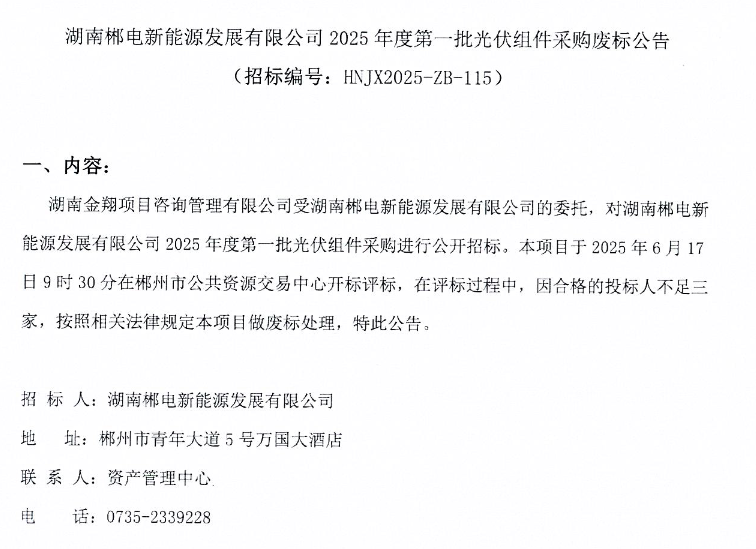 湖南郴电新能源发展有限公司 2025 年度第一批光伏组件采购废标公告

（招标编号：HNJX2025-ZB-115）

一、内容：

湖南金翔项目咨询管理有限公司受湖南郴电新能源发展有限公司的委托，对湖南郴电新能源发展有限公司 2025 年度第一批光伏组件采购进行公开招标。本项目于 2025 年 6 月 17 日 9 时 30 分在郴州市公共资源交易中心开标评标，在评标过程中，因合格的投标人不足三家，按照相关法律规定本项目做废标处理，特此公告。

招 标 人：湖南郴电新能源发展有限公司

地　　址：郴州市青年大道 5 号万国大酒店

联 系 人：资产管理中心

电　　话：0735-2339228